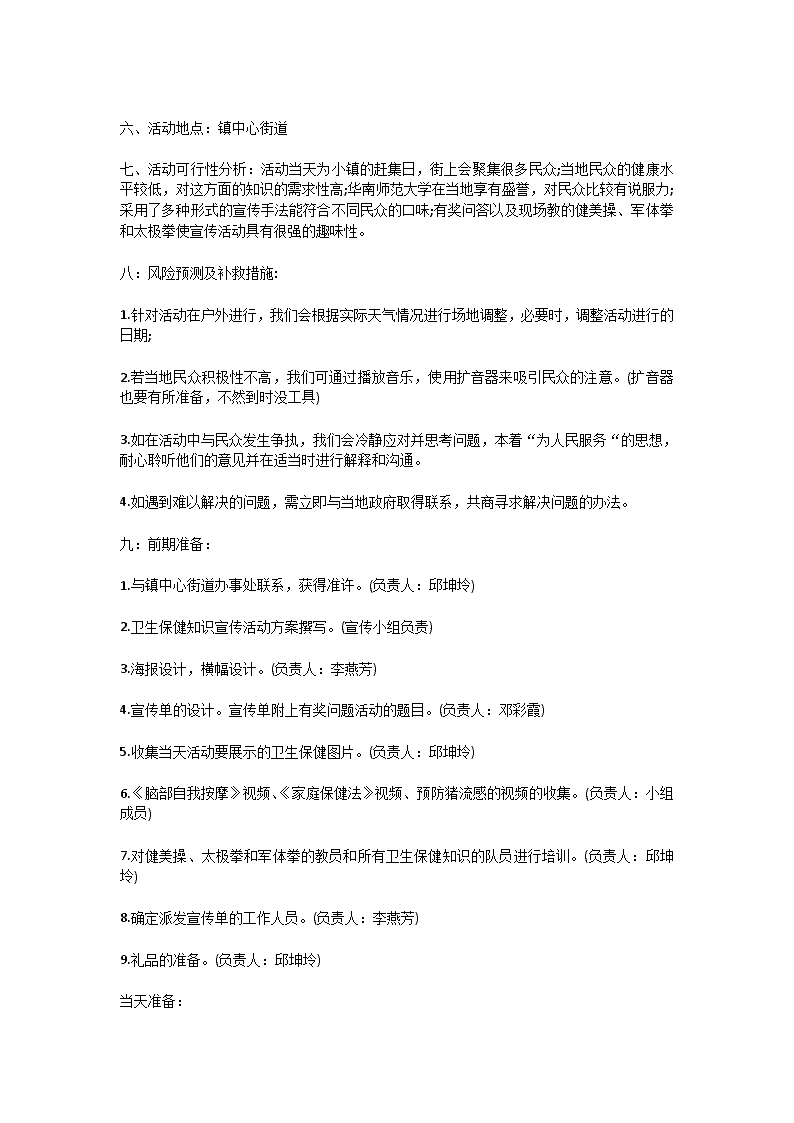 六、活动地点：镇中心街道

七、活动可行性分析：活动当天为小镇的赶集日，街上会聚集很多民众;当地民众的健康水平较低，对这方面的知识的需求性高;华南师范大学在当地享有盛誉，对民众比较有说服力;采用了多种形式的宣传手法能符合不同民众的口味;有奖问答以及现场教的健美操、军体拳和太极拳使宣传活动具有很强的趣味性。

八：风险预测及补救措施:

1.针对活动在户外进行，我们会根据实际天气情况进行场地调整，必要时，调整活动进行的日期;

2.若当地民众积极性不高，我们可通过播放音乐，使用扩音器来吸引民众的注意。(扩音器也要有所准备，不然到时没工具)

3.如在活动中与民众发生争执，我们会冷静应对并思考问题，本着“为人民服务“的思想，耐心聆听他们的意见并在适当时进行解释和沟通。

4.如遇到难以解决的问题，需立即与当地政府取得联系，共商寻求解决问题的办法。

九：前期准备：

1.与镇中心街道办事处联系，获得准许。(负责人：邱坤玲)

2.卫生保健知识宣传活动方案撰写。(宣传小组负责)

3.海报设计，横幅设计。(负责人：李燕芳)

4.宣传单的设计。宣传单附上有奖问题活动的题目。(负责人：邓彩霞)

5.收集当天活动要展示的卫生保健图片。(负责人：邱坤玲)

6.《脑部自我按摩》视频、《家庭保健法》视频、预防猪流感的视频的收集。(负责人：小组成员)

7.对健美操、太极拳和军体拳的教员和所有卫生保健知识的队员进行培训。(负责人：邱坤玲)

8.确定派发宣传单的工作人员。(负责人：李燕芳)

9.礼品的准备。(负责人：邱坤玲)

当天准备：